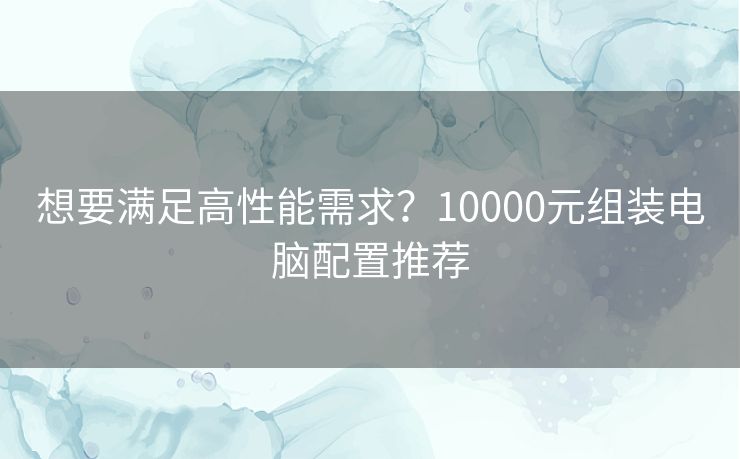 想要满足高性能需求？10000元组装电脑配置推荐